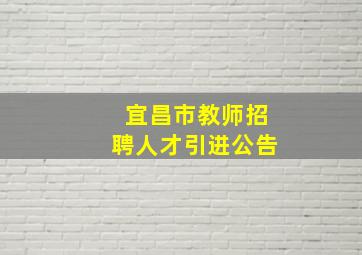 宜昌市教师招聘人才引进公告